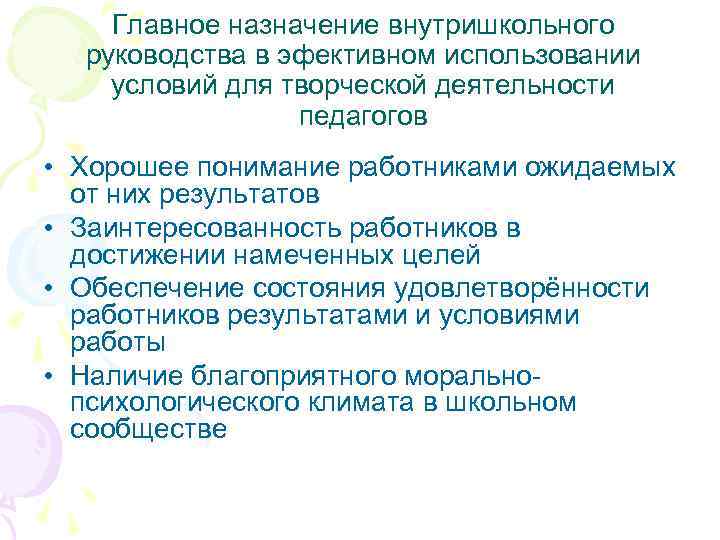 Главное назначение внутришкольного руководства в эфективном использовании условий для творческой деятельности педагогов

• Хорошее понимание работниками ожидаемых от них результатов
• Заинтересованность работников в достижении намеченных целей
• Обеспечение состояния удовлетворённости работников результатами и условиями работы
• Наличие благоприятного морально-психологического климата в школьном сообществе